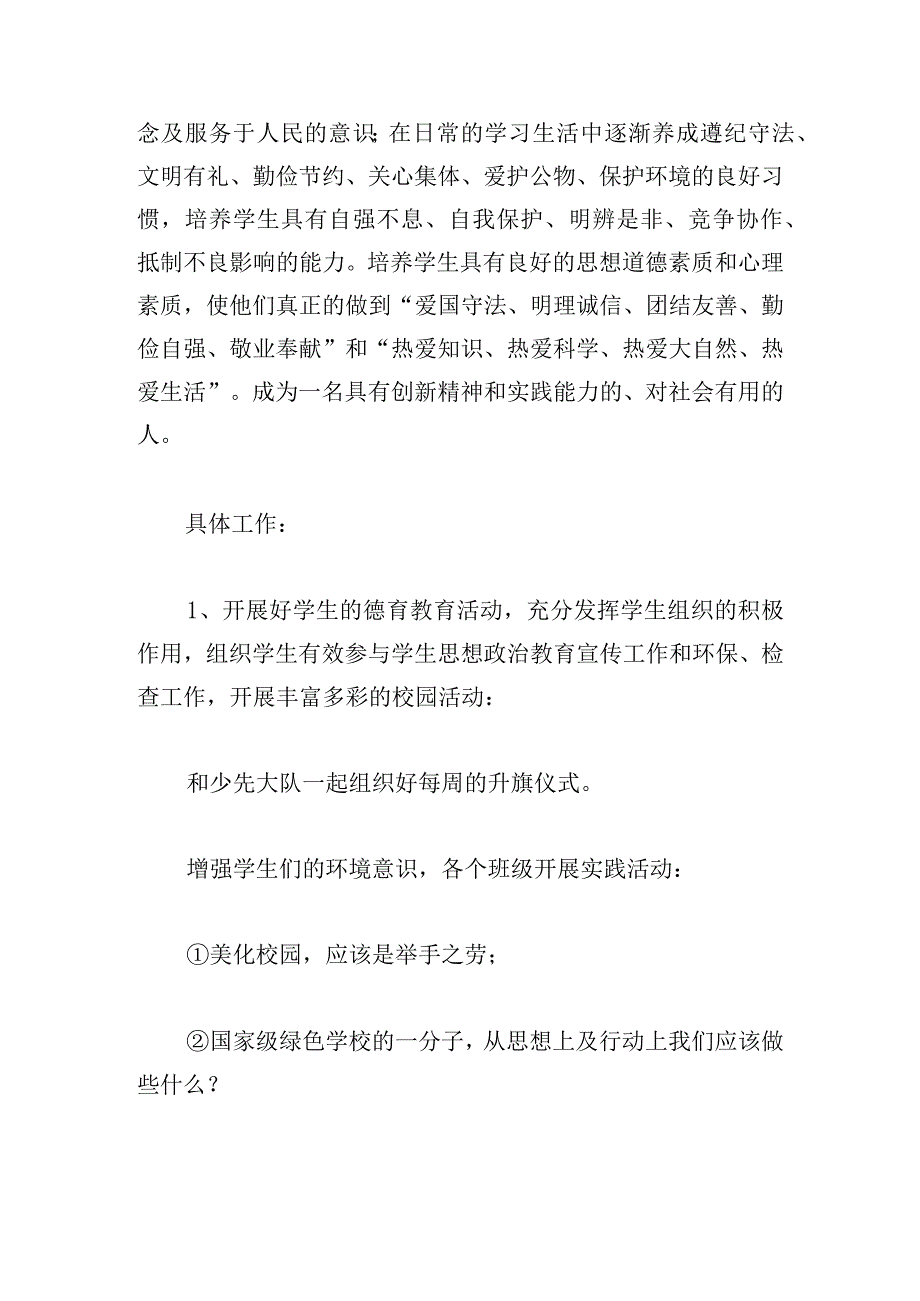 念及服务于人民的意识;在日常的学习生活中逐渐养成遵纪守法、文明有礼、勤俭节约、关心集体、爱护公物、保护环境的良好习惯，培养学生具有自强不息、自我保护、明辨是非、竞争协作、抵制不良影响的能力。培养学生具有良好的思想道德素质和心理素质，使他们真正的做到“爱国守法、明理诚信、团结友善、勤俭自强、敬业奉献”和“热爱知识、热爱科学、热爱大自然、热爱生活”。成为一名具有创新精神和实践能力的、对社会有用的人。

具体工作：

1、开展好学生的德育教育活动，充分发挥学生组织的积极作用，组织学生有效参与学生思想政治教育宣传工作和环保、检查工作，开展丰富多彩的校园活动：

和少先大队一起组织好每周的升旗仪式。

增强学生们的环境意识，各个班级开展实践活动：

①美化校园，应该是举手之劳；

②国家级绿色学校的一分子，从思想上及行动上我们应该做些什么？